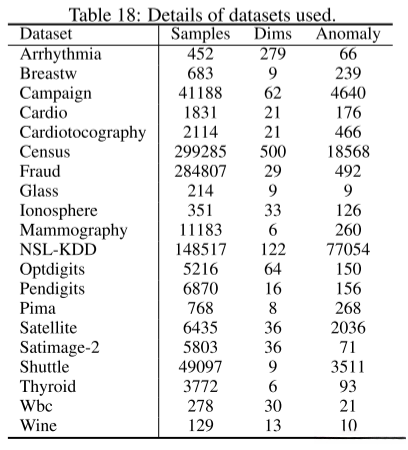 Table 18: Details of datasets used.

| Dataset | Samples | Dims | Anomaly |
|---|---|---|---|
| Arrhythmia | 452 | 279 | 66 |
| Breastw | 683 | 9 | 239 |
| Campaign | 41188 | 62 | 4640 |
| Cardio | 1831 | 21 | 176 |
| Cardiotocography | 2114 | 21 | 466 |
| Census | 299285 | 500 | 18568 |
| Fraud | 284807 | 29 | 492 |
| Glass | 214 | 9 | 9 |
| Ionosphere | 351 | 33 | 126 |
| Mammography | 11183 | 6 | 260 |
| NSL-KDD | 148517 | 122 | 77054 |
| Optdigits | 5216 | 64 | 150 |
| Pendigits | 6870 | 16 | 156 |
| Pima | 768 | 8 | 268 |
| Satellite | 6435 | 36 | 2036 |
| Satimage-2 | 5803 | 36 | 71 |
| Shuttle | 49097 | 9 | 3511 |
| Thyroid | 3772 | 6 | 93 |
| Wbc | 278 | 30 | 21 |
| Wine | 129 | 13 | 10 |